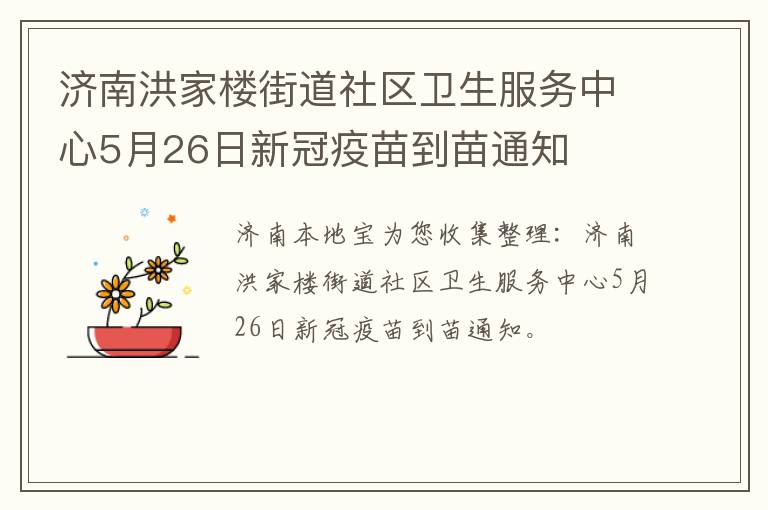 济南洪家楼街道社区卫生服务中心5月26日新冠疫苗到苗通知

济南本地宝为您收集整理：济南洪家楼街道社区卫生服务中心5月26日新冠疫苗到苗通知。